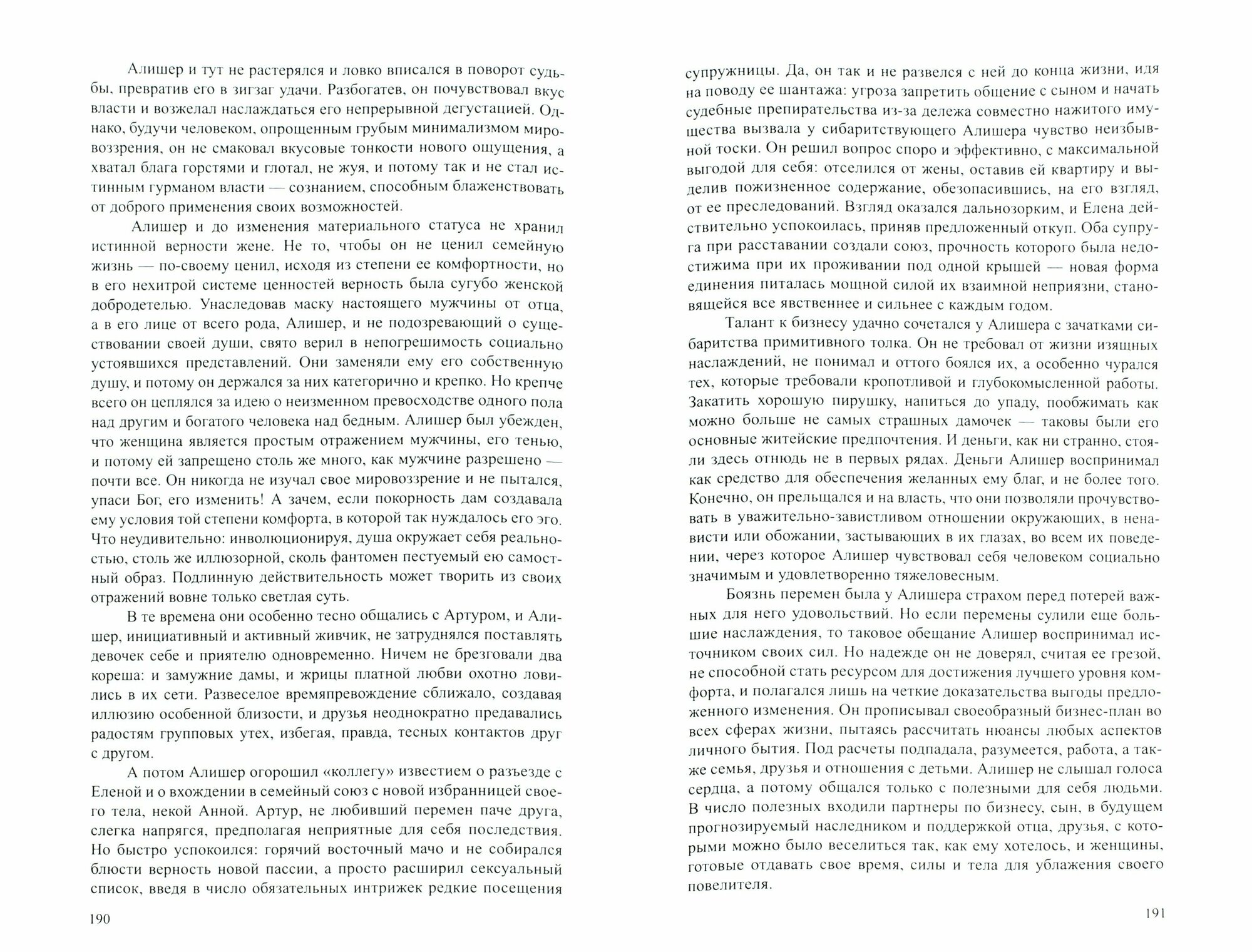 Алишер и тут не растерялся и ловко вписался в поворот судьбы, превратив его в зигзаг удачи. Разбогатев, он почувствовал вкус власти и возжелал наслаждаться его непрерывной дегустацией. Однако, будучи человеком, опрощенным грубым минимализмом мировоззрения, он не смаковал вкусовые тонкости нового ощущения, а хватал блага горстями и глотал, не жуя, и потому так и не стал истинным гурманом власти — сознанием, способным блаженствовать от доброго применения своих возможностей.

Алишер и до изменения материального статуса не хранил истинной верности жене. Не то, чтобы он не ценил семейную жизнь — по-своему ценил, исходя из степени ее комфортности, но в его нехитрой системе ценностей верность была сугубо женской добродетелью. Унаследовав маску настоящего мужчины от отца, а в его лице от всего рода, Алишер, и не подозревающий о существовании своей души, свято верил в непогрешимость социально устоявшихся представлений. Они заменяли ему его собственную душу, и потому он держался за них категорично и крепко. Но крепче всего он цеплялся за идею о неизменном превосходстве одного пола над другим и богатого человека над бедным. Алишер был убежден, что женщина является простым отражением мужчины, его тенью, и потому ей запрещено столь же много, как мужчине разрешено — почти все. Он никогда не изучал свое мировоззрение и не пытался, упаси Бог, его изменить! А зачем, если покорность дам создавала ему условия той степени комфорта, в которой так нуждалось его эго. Что неудивительно: инволюционируя, душа окружает себя реальностью, столь же иллюзорной, сколь фантомен пестуемый ею самостный образ. Подлинную действительность может творить из своих отражений вовне только светлая суть.

В те времена они особенно тесно общались с Артуром, и Алишер, инициативный и активный живчик, не затруднялся поставлять девочек себе и приятелю одновременно. Ничем не брезговали два кореша: и замужние дамы, и жрицы платной любви охотно ловились в их сети. Развеселое времяпревождение сближало, создавая иллюзию особенной близости, и друзья неоднократно предавались радостям групповых утех, избегая, правда, тесных контактов друг с другом.

А потом Алишер огорошил «коллегу» известием о разъезде с Еленой и о вхождении в семейный союз с новой избранницей своего тела, некой Анной. Артур, не любивший перемен паче друга, слегка напрягся, предполагая неприятные для себя последствия. Но быстро успокоился: горячий восточный мачо и не собирался блюсти верность новой пассии, а просто расширил сексуальный список, введя в число обязательных интрижек редкие посещения

190

супружницы. Да, он так и не развелся с ней до конца жизни, идя на поводу ее шантажа: угроза запретить общение с сыном и начать судебные препирательства из-за дележа совместно нажитого имущества вызвала у сибаритствующего Алишера чувство неизбывной тоски. Он решил вопрос споро и эффективно, с максимальной выгодой для себя: отселился от жены, оставив ей квартиру и выделив пожизненное содержание, обезопасившись, на его взгляд, от ее преследований. Взгляд оказался дальнозорким, и Елена действительно успокоилась, приняв предложенный откуп. Оба супруга при расставании создали союз, прочность которого была недостижима при их проживании под одной крышей — новая форма единения питалась мощной силой их взаимной неприязни, становящейся все явственнее и сильнее с каждым годом.

Талант к бизнесу удачно сочетался у Алишера с зачатками сибаритства примитивного толка. Он не требовал от жизни изящных наслаждений, не понимал и оттого боялся их, а особенно чурался тех, которые требовали кропотливой и глубокомысленной работы. Закатить хорошую пирушку, напиться до упаду, пообжимать как можно больше не самых страшных дамочек — таковы были его основные житейские предпочтения. И деньги, как ни странно, стояли здесь отнюдь не в первых рядах. Деньги Алишер воспринимал как средство для обеспечения желанных ему благ, и не более того. Конечно, он прельщался и на власть, что они позволяли прочувствовать в уважительно-завистливом отношении окружающих, в ненависти или обожании, застывающих в их глазах, во всем их поведении, через которое Алишер чувствовал себя человеком социально значимым и удовлетворенно тяжеловесным.

Боязнь перемен была у Алишера страхом перед потерей важных для него удовольствий. Но если перемены сулили еще большие наслаждения, то таковое обещание Алишер воспринимал источником своих сил. Но надежде он не доверял, считая ее грезой, не способной стать ресурсом для достижения лучшего уровня комфорта, и полагался лишь на четкие доказательства выгоды предложенного изменения. Он прописывал своеобразный бизнес-план во всех сферах жизни, пытаясь рассчитать нюансы любых аспектов личного бытия. Под расчеты подпадала, разумеется, работа, а также семья, друзья и отношения с детьми. Алишер не слышал голоса сердца, а потому общался только с полезными для себя людьми. В число полезных входили партнеры по бизнесу, сын, в будущем прогнозируемый наследником и поддержкой отца, друзья, с которыми можно было веселиться так, как ему хотелось, и женщины, готовые отдавать свое время, силы и тела для ублажения своего повелителя.

191